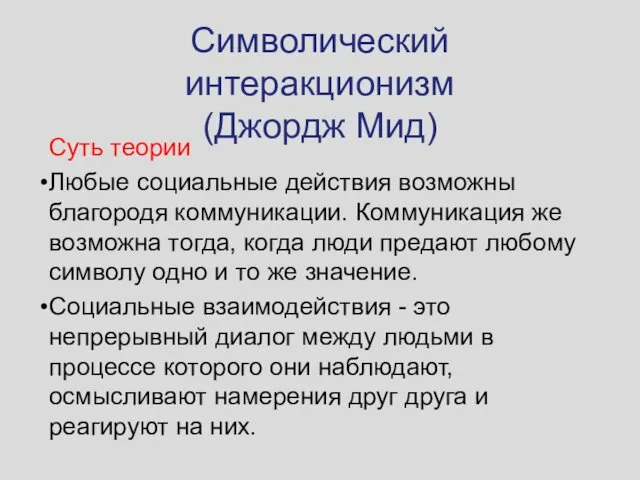 Символический интеракционизм (Джордж Мид)

Суть теории

•Любые социальные действия возможны благородя коммуникации. Коммуникация же возможна тогда, когда люди предают любому символу одно и то же значение.

•Социальные взаимодействия - это непрерывный диалог между людьми в процессе которого они наблюдают, осмысливают намерения друг друга и реагируют на них.